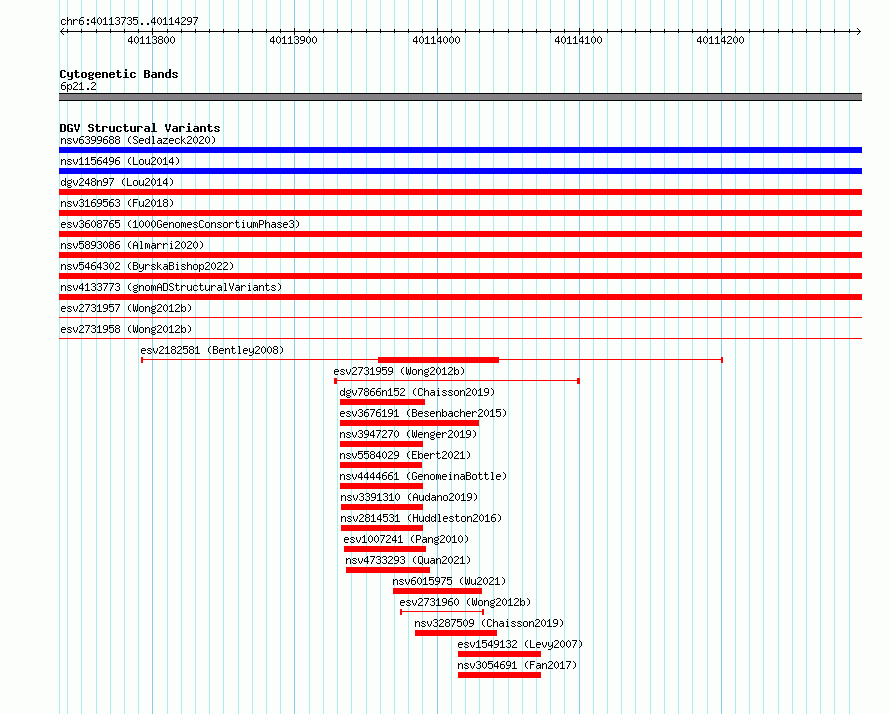 chr6:40113735..40114297

40113800 40113900 40114000 40114100 40114200

Cytogenetic Bands
6p21.2

DGV Structural Variants
nsv6399688 (Sedlazeck2020)
nsv1156496 (Lou2014)
dgv248n97 (Lou2014)
nsv3169563 (Fu2018)
esv3608765 (1000GenomesConsortiumPhase3)
nsv5893086 (Almarri2020)
nsv5464302 (ByrskaBishop2022)
nsv4133773 (gnomADStructuralVariants)
esv2731957 (Wong2012b)
esv2731958 (Wong2012b)
esv2182581 (Bentley2008)
esv2731959 (Wong2012b)
dgv7866n152 (Chaisson2019)
esv3676191 (Besenbacher2015)
nsv3947270 (Wenger2019)
nsv5584029 (Ebert2021)
nsv4444661 (GenomeinaBottle)
nsv3391310 (Audano2019)
nsv2814531 (Huddleston2016)
esv1007241 (Pang2010)
nsv4733293 (Quan2021)
nsv6015975 (Wu2021)
esv2731960 (Wong2012b)
nsv3287509 (Chaisson2019)
esv1549132 (Levy2007)
nsv3054691 (Fan2017)